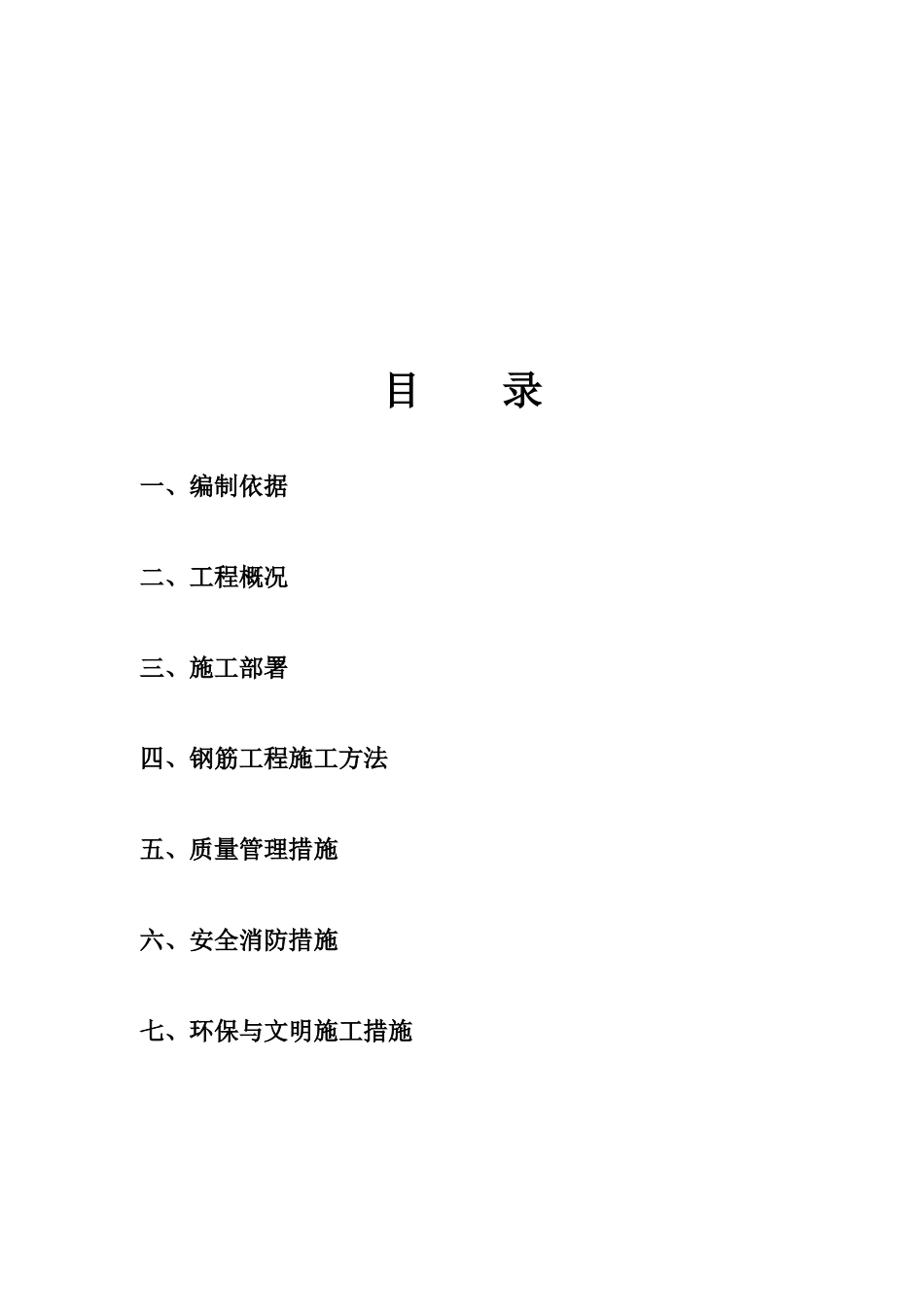 目　　录

一、编制依据

二、工程概况

三、施工部署

四、钢筋工程施工方法

五、质量管理措施

六、安全消防措施

七、环保与文明施工措施